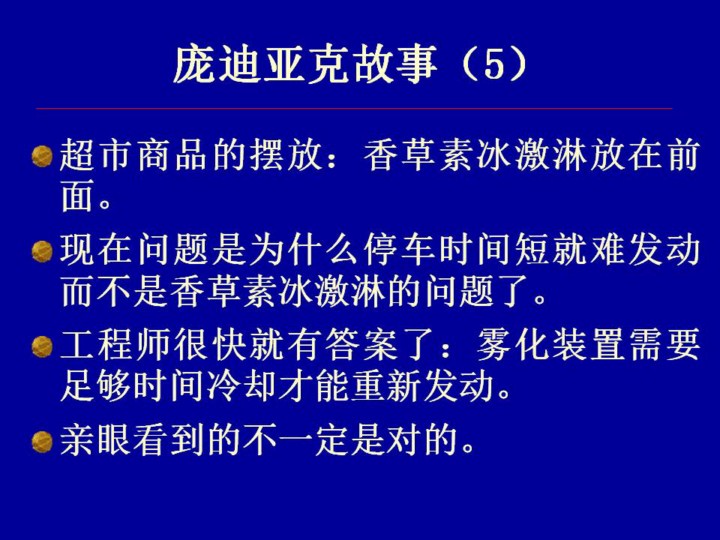 庞迪亚克故事（5）

• 超市商品的摆放：香草素冰激淋放在前面。

• 现在问题是为什么停车时间短就难发动而不是香草素冰激淋的问题了。

• 工程师很快就有答案了：雾化装置需要足够时间冷却才能重新发动。

• 亲眼看到的不一定是对的。